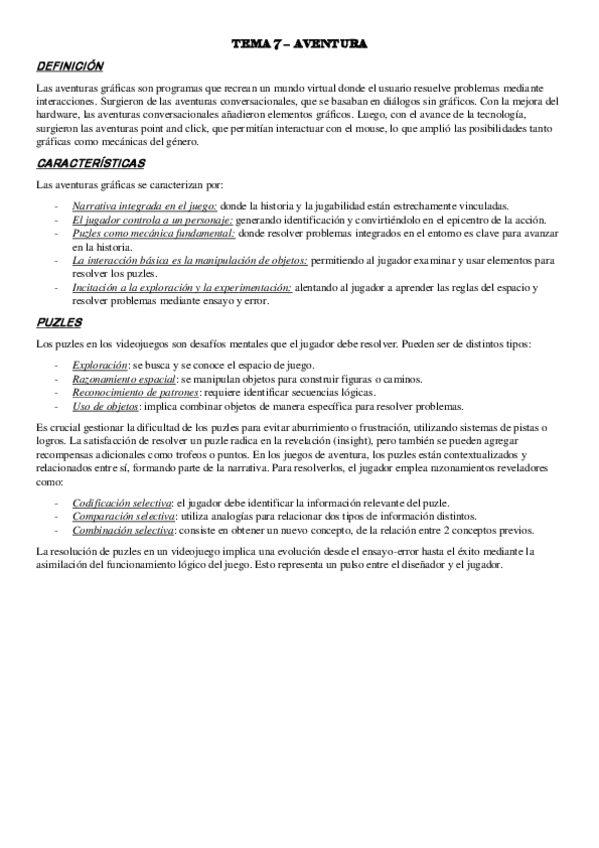 TEMA 7 – AVENTURA

DEFINICIÓN

Las aventuras gráficas son programas que recrean un mundo virtual donde el usuario resuelve problemas mediante interacciones. Surgieron de las aventuras conversacionales, que se basaban en diálogos sin gráficos. Con la mejora del hardware, las aventuras conversacionales añadieron elementos gráficos. Luego, con el avance de la tecnología, surgieron las aventuras point and click, que permitían interactuar con el mouse, lo que amplió las posibilidades tanto gráficas como mecánicas del género.

CARACTERÍSTICAS

Las aventuras gráficas se caracterizan por:

- Narrativa integrada en el juego: donde la historia y la jugabilidad están estrechamente vinculadas.
- El jugador controla a un personaje: generando identificación y convirtiéndolo en el epicentro de la acción.
- Puzles como mecánica fundamental: donde resolver problemas integrados en el entorno es clave para avanzar en la historia.
- La interacción básica es la manipulación de objetos: permitiendo al jugador examinar y usar elementos para resolver los puzles.
- Incitación a la exploración y la experimentación: alentando al jugador a aprender las reglas del espacio y resolver problemas mediante ensayo y error.

PUZLES

Los puzles en los videojuegos son desafíos mentales que el jugador debe resolver. Pueden ser de distintos tipos:

- Exploración: se busca y se conoce el espacio de juego.
- Razonamiento espacial: se manipulan objetos para construir figuras o caminos.
- Reconocimiento de patrones: requiere identificar secuencias lógicas.
- Uso de objetos: implica combinar objetos de manera específica para resolver problemas.

Es crucial gestionar la dificultad de los puzles para evitar aburrimiento o frustración, utilizando sistemas de pistas o logros. La satisfacción de resolver un puzle radica en la revelación (insight), pero también se pueden agregar recompensas adicionales como trofeos o puntos. En los juegos de aventura, los puzles están contextualizados y relacionados entre sí, formando parte de la narrativa. Para resolverlos, el jugador emplea razonamientos reveladores como:

- Codificación selectiva: el jugador debe identificar la información relevante del puzle.
- Comparación selectiva: utiliza analogías para relacionar dos tipos de información distintos.
- Combinación selectiva: consiste en obtener un nuevo concepto, de la relación entre 2 conceptos previos.

La resolución de puzles en un videojuego implica una evolución desde el ensayo-error hasta el éxito mediante la asimilación del funcionamiento lógico del juego. Esto representa un pulso entre el diseñador y el jugador.